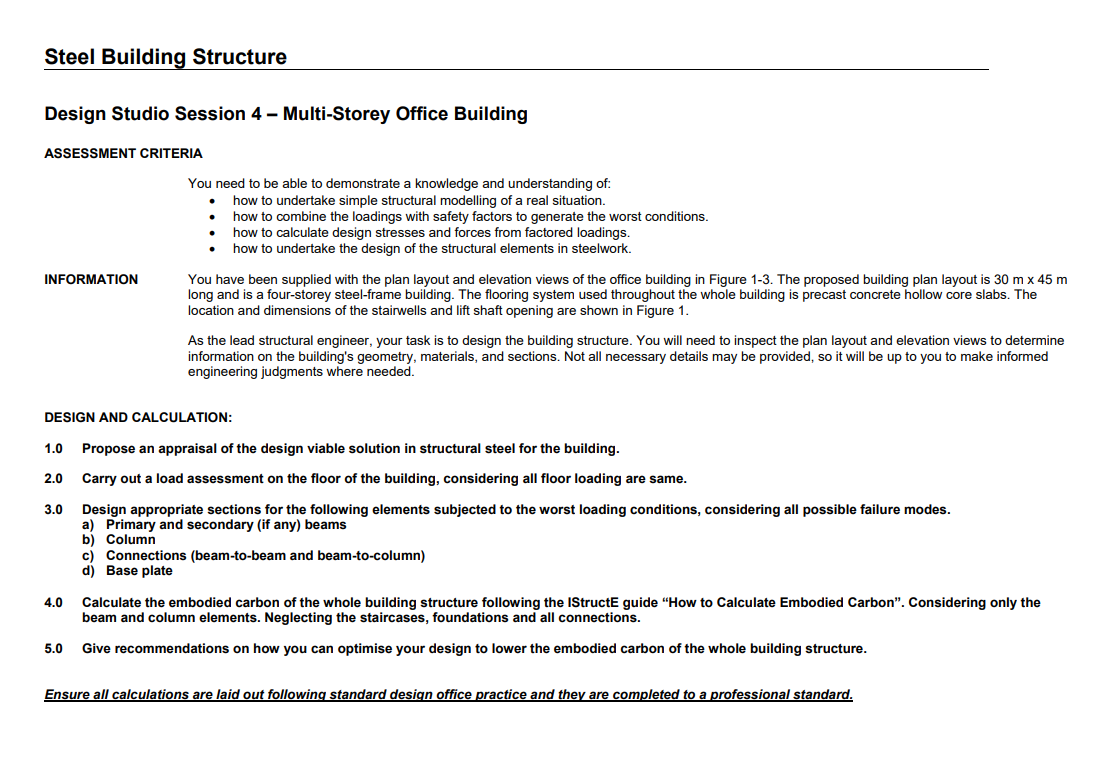 Steel Building Structure

Design Studio Session 4 – Multi-Storey Office Building

ASSESSMENT CRITERIA

You need to be able to demonstrate a knowledge and understanding of:
• how to undertake simple structural modelling of a real situation.
• how to combine the loadings with safety factors to generate the worst conditions.
• how to calculate design stresses and forces from factored loadings.
• how to undertake the design of the structural elements in steelwork.

INFORMATION

You have been supplied with the plan layout and elevation views of the office building in Figure 1-3. The proposed building plan layout is 30 m x 45 m long and is a four-storey steel-frame building. The flooring system used throughout the whole building is precast concrete hollow core slabs. The location and dimensions of the stairwells and lift shaft opening are shown in Figure 1.

As the lead structural engineer, your task is to design the building structure. You will need to inspect the plan layout and elevation views to determine information on the building's geometry, materials, and sections. Not all necessary details may be provided, so it will be up to you to make informed engineering judgments where needed.

DESIGN AND CALCULATION:

1.0 Propose an appraisal of the design viable solution in structural steel for the building.

2.0 Carry out a load assessment on the floor of the building, considering all floor loading are same.

3.0 Design appropriate sections for the following elements subjected to the worst loading conditions, considering all possible failure modes.
a) Primary and secondary (if any) beams
b) Column
c) Connections (beam-to-beam and beam-to-column)
d) Base plate

4.0 Calculate the embodied carbon of the whole building structure following the IStructE guide "How to Calculate Embodied Carbon". Considering only the beam and column elements. Neglecting the staircases, foundations and all connections.

5.0 Give recommendations on how you can optimise your design to lower the embodied carbon of the whole building structure.

Ensure all calculations are laid out following standard design office practice and they are completed to a professional standard.